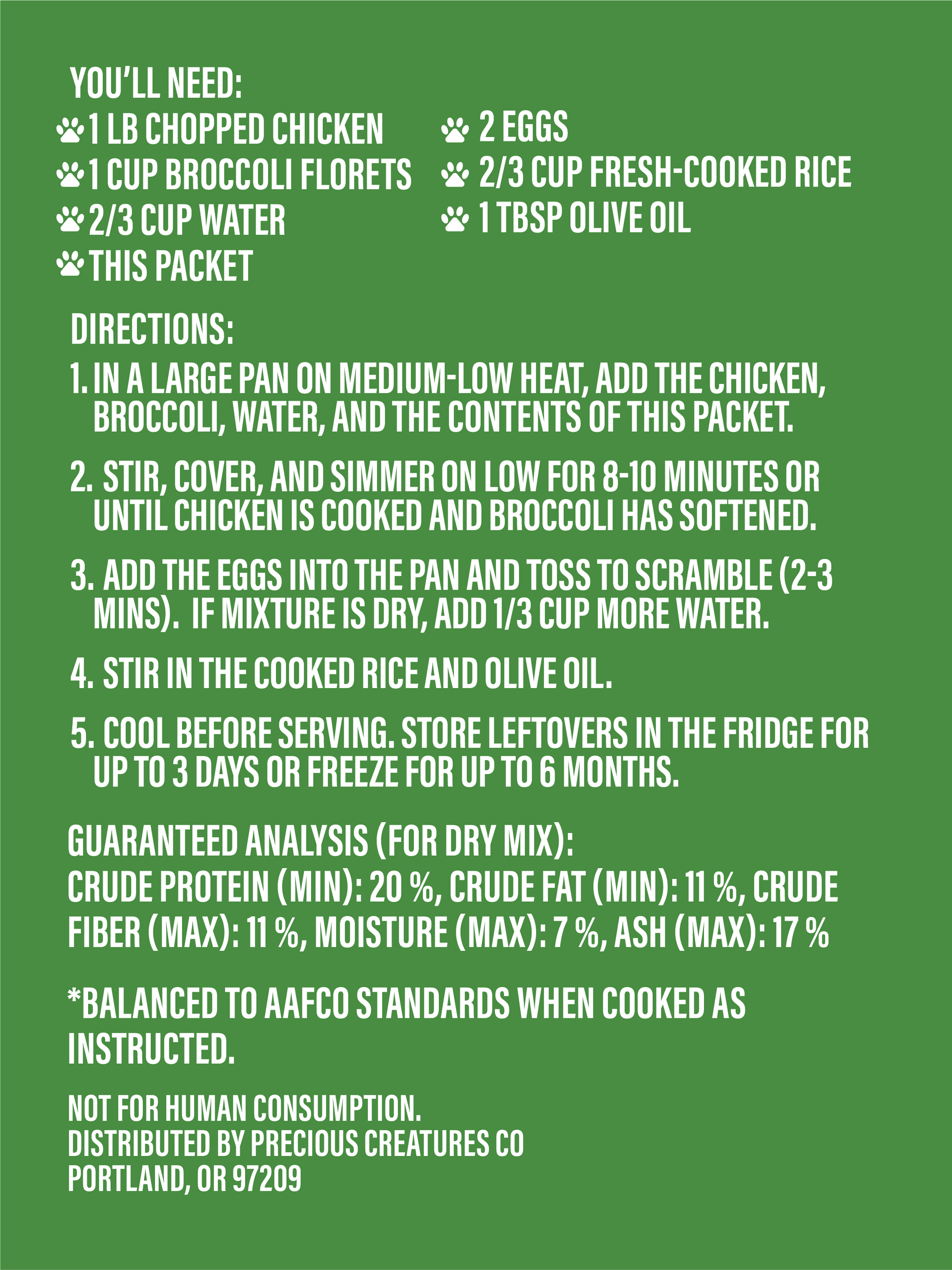 YOU'LL NEED:

1 LB CHOPPED CHICKEN
1 CUP BROCCOLI FLORETS
2/3 CUP WATER
THIS PACKET

2 EGGS
2/3 CUP FRESH-COOKED RICE
1 TBSP OLIVE OIL

DIRECTIONS:

1. IN A LARGE PAN ON MEDIUM-LOW HEAT, ADD THE CHICKEN, BROCCOLI, WATER, AND THE CONTENTS OF THIS PACKET.

2. STIR, COVER, AND SIMMER ON LOW FOR 8-10 MINUTES OR UNTIL CHICKEN IS COOKED AND BROCCOLI HAS SOFTENED.

3. ADD THE EGGS INTO THE PAN AND TOSS TO SCRAMBLE (2-3 MINS). IF MIXTURE IS DRY, ADD 1/3 CUP MORE WATER.

4. STIR IN THE COOKED RICE AND OLIVE OIL.

5. COOL BEFORE SERVING. STORE LEFTOVERS IN THE FRIDGE FOR UP TO 3 DAYS OR FREEZE FOR UP TO 6 MONTHS.

GUARANTEED ANALYSIS (FOR DRY MIX):
CRUDE PROTEIN (MIN): 20 %, CRUDE FAT (MIN): 11 %, CRUDE FIBER (MAX): 11 %, MOISTURE (MAX): 7 %, ASH (MAX): 17 %

*BALANCED TO AAFCO STANDARDS WHEN COOKED AS INSTRUCTED.

NOT FOR HUMAN CONSUMPTION.
DISTRIBUTED BY PRECIOUS CREATURES CO
PORTLAND, OR 97209